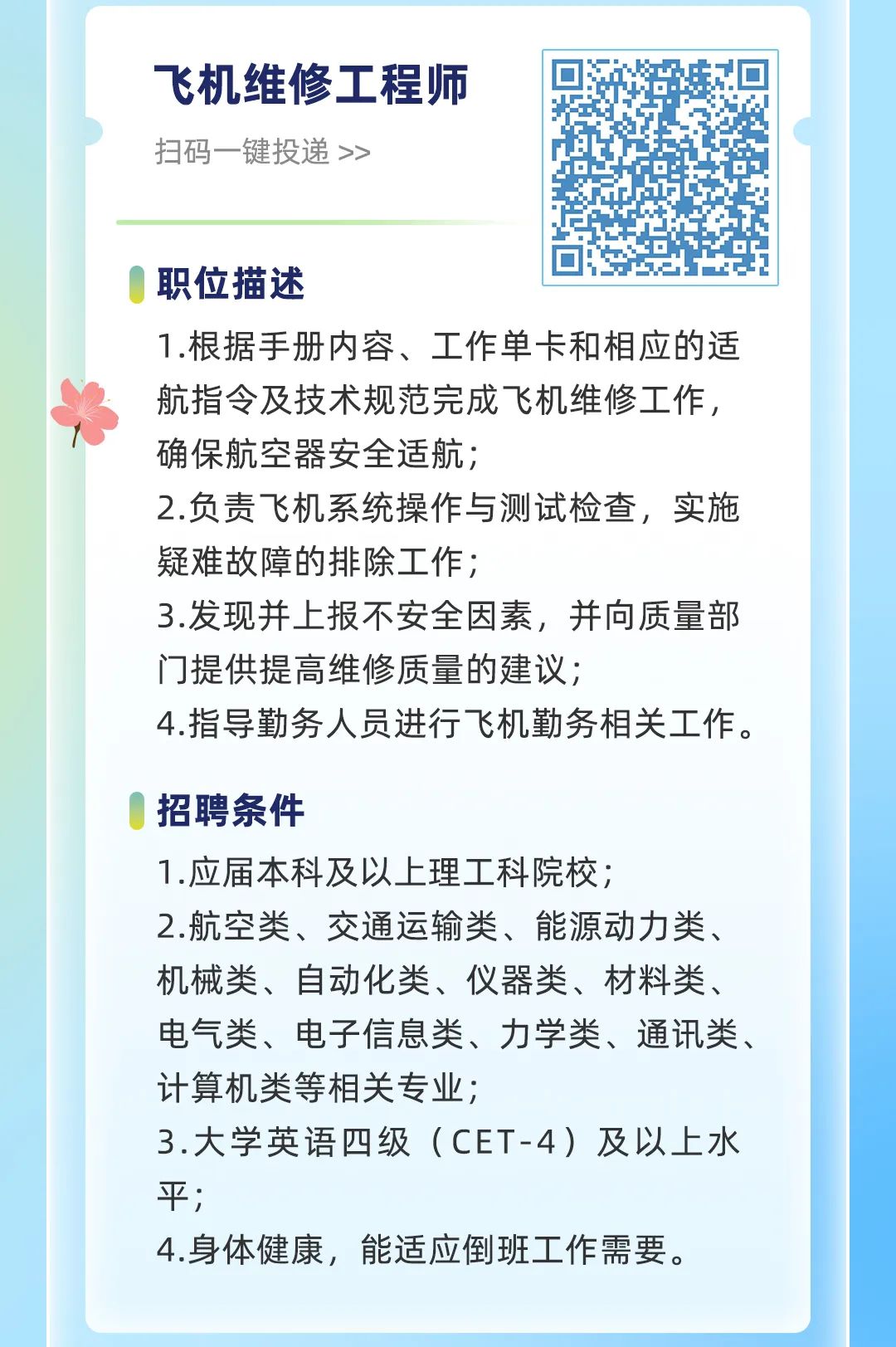 飞机维修工程师

扫码一键投递 >>

职位描述

1.根据手册内容、工作单卡和相应的适航指令及技术规范完成飞机维修工作，确保航空器安全适航；

2.负责飞机系统操作与测试检查，实施疑难故障的排除工作；

3.发现并上报不安全因素，并向质量部门提供提高维修质量的建议；

4.指导勤务人员进行飞机勤务相关工作。

招聘条件

1.应届本科及以上理工科院校；

2.航空类、交通运输类、能源动力类、机械类、自动化类、仪器类、材料类、电气类、电子信息类、力学类、通讯类、计算机类等相关专业；

3.大学英语四级（CET-4）及以上水平；

4.身体健康，能适应倒班工作需要。